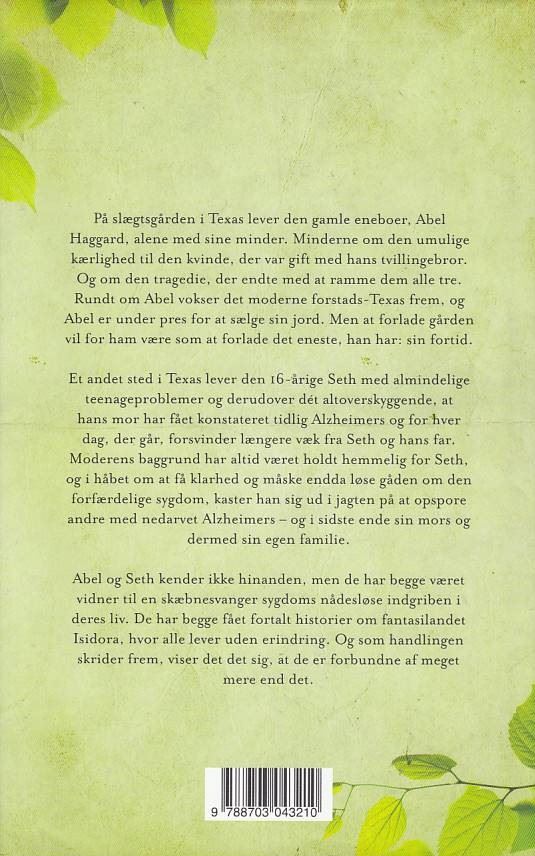 På slægtsgården i Texas lever den gamle eneboer, Abel Haggard, alene med sine minder. Minderne om den umulige kærlighed til den kvinde, der var gift med hans tvillingebror. Og om den tragedie, der endte med at ramme dem alle tre. Rundt om Abel vokser det moderne forstads-Texas frem, og Abel er under pres for at sælge sin jord. Men at forlade gården vil for ham være som at forlade det eneste, han har: sin fortid.

Et andet sted i Texas lever den 16-årige Seth med almindelige teenageproblemer og derudover dét altoverskyggende, at hans mor har fået konstateret tidlig Alzheimers og for hver dag, der går, forsvinder længere væk fra Seth og hans far. Moderens baggrund har altid været holdt hemmelig for Seth, og i håbet om at få klarhed og måske endda løse gåden om den forfærdelige sygdom, kaster han sig ud i jagten på at opspore andre med nedarvet Alzheimers – og i sidste ende sin mors og dermed sin egen familie.

Abel og Seth kender ikke hinanden, men de har begge været vidner til en skæbnesvanger sygdoms nådesløse indgriben i deres liv. De har begge fået fortalt historier om fantasilandet Isidora, hvor alle lever uden erindring. Og som handlingen skrider frem, viser det det sig, at de er forbundne af meget mere end det.

9 788703 043210